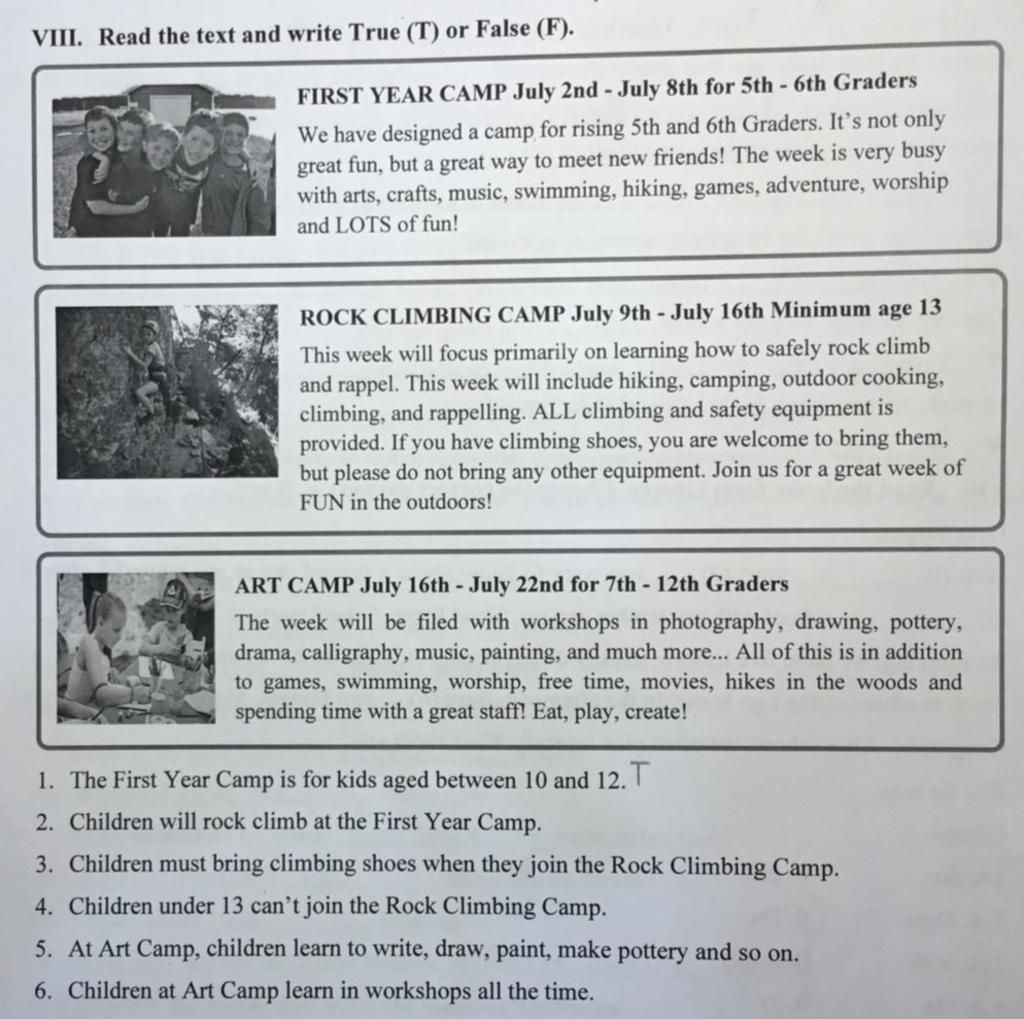 VIII. Read the text and write True (T) or False (F).

FIRST YEAR CAMP July 2nd - July 8th for 5th - 6th Graders
We have designed a camp for rising 5th and 6th Graders. It's not only great fun, but a great way to meet new friends! The week is very busy with arts, crafts, music, swimming, hiking, games, adventure, worship and LOTS of fun!

ROCK CLIMBING CAMP July 9th - July 16th Minimum age 13
This week will focus primarily on learning how to safely rock climb and rappel. This week will include hiking, camping, outdoor cooking, climbing, and rappelling. ALL climbing and safety equipment is provided. If you have climbing shoes, you are welcome to bring them, but please do not bring any other equipment. Join us for a great week of FUN in the outdoors!

ART CAMP July 16th - July 22nd for 7th - 12th Graders
The week will be filed with workshops in photography, drawing, pottery, drama, calligraphy, music, painting, and much more... All of this is in addition to games, swimming, worship, free time, movies, hikes in the woods and spending time with a great staff! Eat, play, create!

1. The First Year Camp is for kids aged between 10 and 12. T
2. Children will rock climb at the First Year Camp.
3. Children must bring climbing shoes when they join the Rock Climbing Camp.
4. Children under 13 can't join the Rock Climbing Camp.
5. At Art Camp, children learn to write, draw, paint, make pottery and so on.
6. Children at Art Camp learn in workshops all the time.